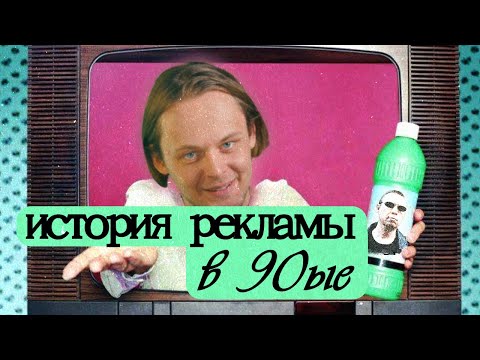 история рекламы
в 90ые